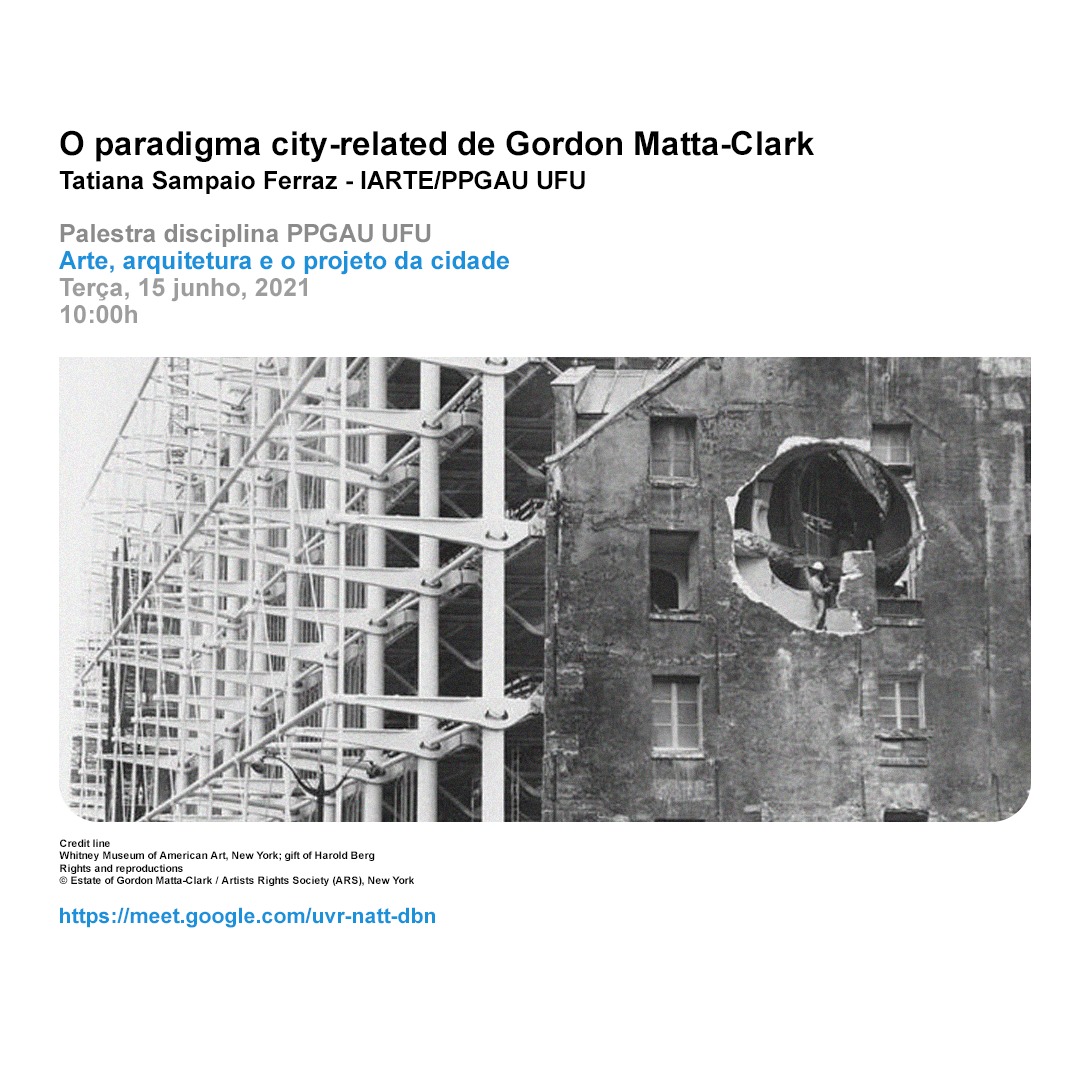 O paradigma city-related de Gordon Matta-Clark
Tatiana Sampaio Ferraz - IARTE/PPGAU UFU

Palestra disciplina PPGAU UFU
Arte, arquitetura e o projeto da cidade
Terça, 15 junho, 2021
10:00h

Credit line
Whitney Museum of American Art, New York; gift of Harold Berg
Rights and reproductions
© Estate of Gordon Matta-Clark / Artists Rights Society (ARS), New York

https://meet.google.com/uvr-natt-dbn